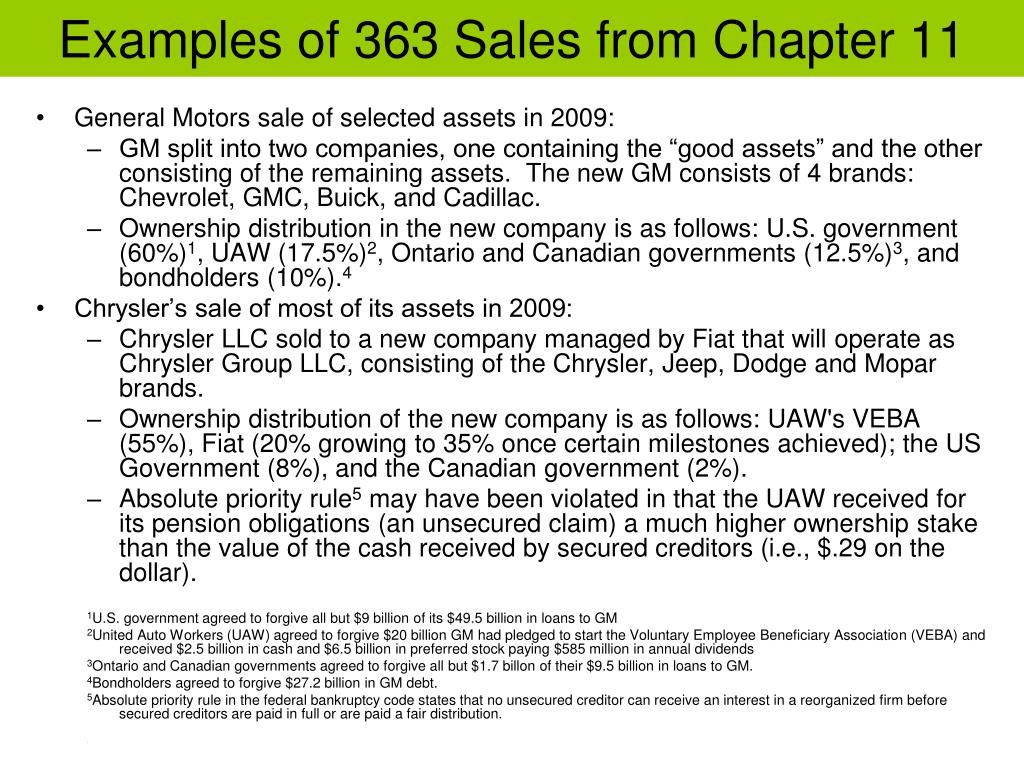 Examples of 363 Sales from Chapter 11

• General Motors sale of selected assets in 2009:
– GM split into two companies, one containing the “good assets” and the other consisting of the remaining assets. The new GM consists of 4 brands: Chevrolet, GMC, Buick, and Cadillac.
– Ownership distribution in the new company is as follows: U.S. government (60%)$^1$, UAW (17.5%)$^2$, Ontario and Canadian governments (12.5%)$^3$, and bondholders (10%).$^4$
• Chrysler’s sale of most of its assets in 2009:
– Chrysler LLC sold to a new company managed by Fiat that will operate as Chrysler Group LLC, consisting of the Chrysler, Jeep, Dodge and Mopar brands.
– Ownership distribution of the new company is as follows: UAW's VEBA (55%), Fiat (20% growing to 35% once certain milestones achieved); the US Government (8%), and the Canadian government (2%).
– Absolute priority rule$^5$ may have been violated in that the UAW received for its pension obligations (an unsecured claim) a much higher ownership stake than the value of the cash received by secured creditors (i.e., $.29 on the dollar).

$^1$U.S. government agreed to forgive all but $9 billion of its $49.5 billion in loans to GM
$^2$United Auto Workers (UAW) agreed to forgive $20 billion GM had pledged to start the Voluntary Employee Beneficiary Association (VEBA) and received $2.5 billion in cash and $6.5 billion in preferred stock paying $585 million in annual dividends
$^3$Ontario and Canadian governments agreed to forgive all but $1.7 billon of their $9.5 billion in loans to GM.
$^4$Bondholders agreed to forgive $27.2 billion in GM debt.
$^5$Absolute priority rule in the federal bankruptcy code states that no unsecured creditor can receive an interest in a reorganized firm before secured creditors are paid in full or are paid a fair distribution.